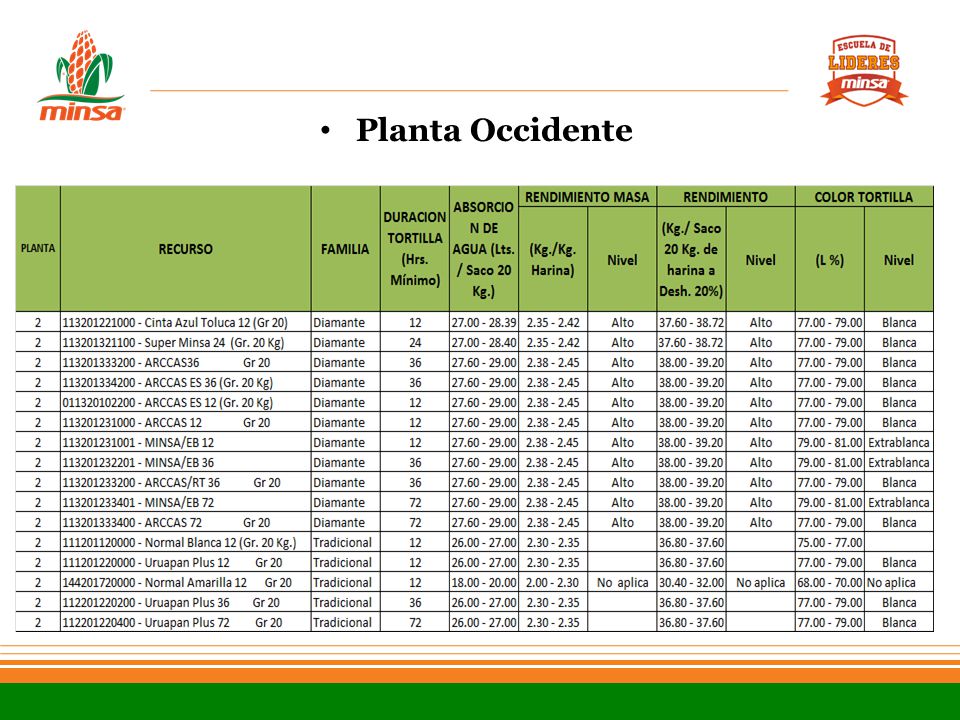 minsa

ESCUELA DE LIDERES minsa

• Planta Occidente

| PLANTA | RECURSO | FAMILIA | DURACION TORTILLA (Hrs. Mínimo) | ABSORCION DE AGUA (Lts. / Saco 20 Kg.) | RENDIMIENTO MASA (Kg./Kg. Harina) | RENDIMIENTO MASA Nivel | RENDIMIENTO (Kg./ Saco 20 Kg. de harina a Desh. 20%) | RENDIMIENTO Nivel | COLOR TORTILLA (L %) | COLOR TORTILLA Nivel |
|---|---|---|---|---|---|---|---|---|---|---|
| 2 | 113201221000 - Cinta Azul Toluca 12 (Gr 20) | Diamante | 12 | 27.00 - 28.39 | 2.35 - 2.42 | Alto | 37.60 - 38.72 | Alto | 77.00 - 79.00 | Blanca |
| 2 | 113201321100 - Super Minsa 24 (Gr. 20 Kg) | Diamante | 24 | 27.00 - 28.40 | 2.35 - 2.42 | Alto | 37.60 - 38.72 | Alto | 77.00 - 79.00 | Blanca |
| 2 | 113201333200 - ARCCAS36 Gr 20 | Diamante | 36 | 27.60 - 29.00 | 2.38 - 2.45 | Alto | 38.00 - 39.20 | Alto | 77.00 - 79.00 | Blanca |
| 2 | 113201334200 - ARCCAS ES 36 (Gr. 20 Kg) | Diamante | 36 | 27.60 - 29.00 | 2.38 - 2.45 | Alto | 38.00 - 39.20 | Alto | 77.00 - 79.00 | Blanca |
| 2 | 011320102200 - ARCCAS ES 12 (Gr. 20 Kg) | Diamante | 12 | 27.60 - 29.00 | 2.38 - 2.45 | Alto | 38.00 - 39.20 | Alto | 77.00 - 79.00 | Blanca |
| 2 | 113201231000 - ARCCAS 12 Gr 20 | Diamante | 12 | 27.60 - 29.00 | 2.38 - 2.45 | Alto | 38.00 - 39.20 | Alto | 77.00 - 79.00 | Blanca |
| 2 | 113201231001 - MINSA/EB 12 | Diamante | 12 | 27.60 - 29.00 | 2.38 - 2.45 | Alto | 38.00 - 39.20 | Alto | 79.00 - 81.00 | Extrablanca |
| 2 | 113201232201 - MINSA/EB 36 | Diamante | 36 | 27.60 - 29.00 | 2.38 - 2.45 | Alto | 38.00 - 39.20 | Alto | 79.00 - 81.00 | Extrablanca |
| 2 | 113201233200 - ARCCAS/RT 36 Gr 20 | Diamante | 36 | 27.60 - 29.00 | 2.38 - 2.45 | Alto | 38.00 - 39.20 | Alto | 77.00 - 79.00 | Blanca |
| 2 | 113201233401 - MINSA/EB 72 | Diamante | 72 | 27.60 - 29.00 | 2.38 - 2.45 | Alto | 38.00 - 39.20 | Alto | 79.00 - 81.00 | Extrablanca |
| 2 | 113201333400 - ARCCAS 72 Gr 20 | Diamante | 72 | 27.60 - 29.00 | 2.38 - 2.45 | Alto | 38.00 - 39.20 | Alto | 77.00 - 79.00 | Blanca |
| 2 | 111201120000 - Normal Blanca 12 (Gr. 20 Kg.) | Tradicional | 12 | 26.00 - 27.00 | 2.30 - 2.35 | | 36.80 - 37.60 | | 75.00 - 77.00 | |
| 2 | 111201220000 - Uruapan Plus 12 Gr 20 | Tradicional | 12 | 26.00 - 27.00 | 2.30 - 2.35 | | 36.80 - 37.60 | | 77.00 - 79.00 | Blanca |
| 2 | 144201720000 - Normal Amarilla 12 Gr 20 | Tradicional | 12 | 18.00 - 20.00 | 2.00 - 2.30 | No aplica | 30.40 - 32.00 | No aplica | 68.00 - 70.00 | No aplica |
| 2 | 112201220200 - Uruapan Plus 36 Gr 20 | Tradicional | 36 | 26.00 - 27.00 | 2.30 - 2.35 | | 36.80 - 37.60 | | 77.00 - 79.00 | Blanca |
| 2 | 112201220400 - Uruapan Plus 72 Gr 20 | Tradicional | 72 | 26.00 - 27.00 | 2.30 - 2.35 | | 36.80 - 37.60 | | 77.00 - 79.00 | Blanca |